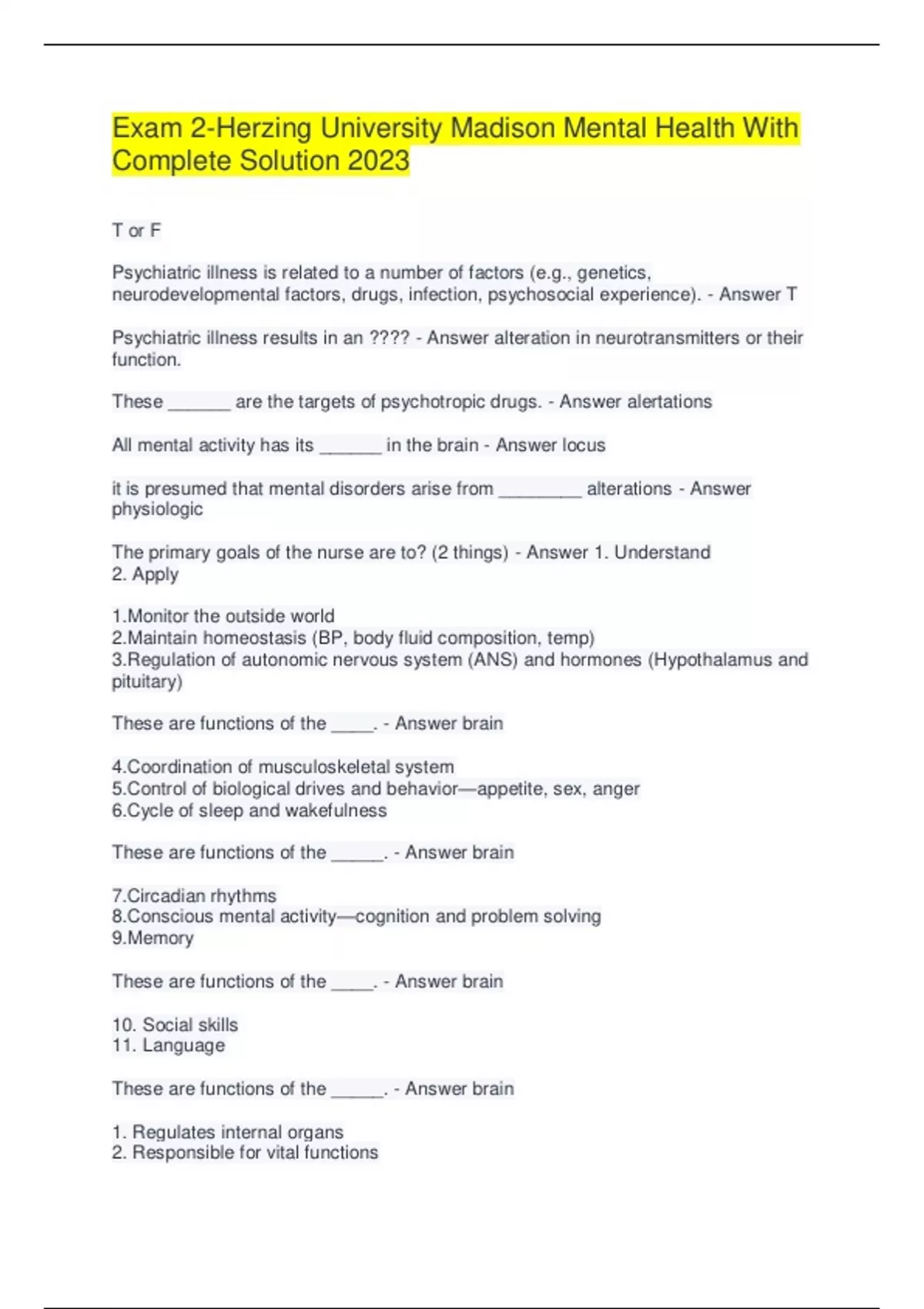 Exam 2-Herzing University Madison Mental Health With Complete Solution 2023

T or F

Psychiatric illness is related to a number of factors (e.g., genetics, neurodevelopmental factors, drugs, infection, psychosocial experience). - Answer T

Psychiatric illness results in an ???? - Answer alteration in neurotransmitters or their function.

These ______ are the targets of psychotropic drugs. - Answer alertations

All mental activity has its ______ in the brain - Answer locus

it is presumed that mental disorders arise from ________ alterations - Answer physiologic

The primary goals of the nurse are to? (2 things) - Answer 1. Understand
2. Apply

1.Monitor the outside world
2.Maintain homeostasis (BP, body fluid composition, temp)
3.Regulation of autonomic nervous system (ANS) and hormones (Hypothalamus and pituitary)

These are functions of the ____. - Answer brain

4.Coordination of musculoskeletal system
5.Control of biological drives and behavior—appetite, sex, anger
6.Cycle of sleep and wakefulness

These are functions of the _____. - Answer brain

7.Circadian rhythms
8.Conscious mental activity—cognition and problem solving
9.Memory

These are functions of the ____. - Answer brain

10. Social skills
11. Language

These are functions of the _____. - Answer brain

1. Regulates internal organs
2. Responsible for vital functions